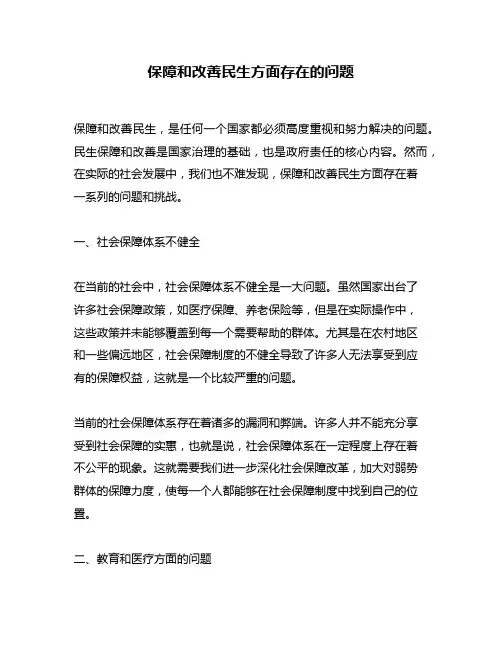 保障和改善民生方面存在的问题

保障和改善民生，是任何一个国家都必须高度重视和努力解决的问题。民生保障和改善是国家治理的基础，也是政府责任的核心内容。然而，在实际的社会发展中，我们也不难发现，保障和改善民生方面存在着一系列的问题和挑战。

一、社会保障体系不健全

在当前的社会中，社会保障体系不健全是一大问题。虽然国家出台了许多社会保障政策，如医疗保障、养老保险等，但是在实际操作中，这些政策并未能够覆盖到每一个需要帮助的群体。尤其是在农村地区和一些偏远地区，社会保障制度的不健全导致了许多人无法享受到应有的保障权益，这就是一个比较严重的问题。

当前的社会保障体系存在着诸多的漏洞和弊端。许多人并不能充分享受到社会保障的实惠，也就是说，社会保障体系在一定程度上存在着不公平的现象。这就需要我们进一步深化社会保障改革，加大对弱势群体的保障力度，使每一个人都能够在社会保障制度中找到自己的位置。

二、教育和医疗方面的问题